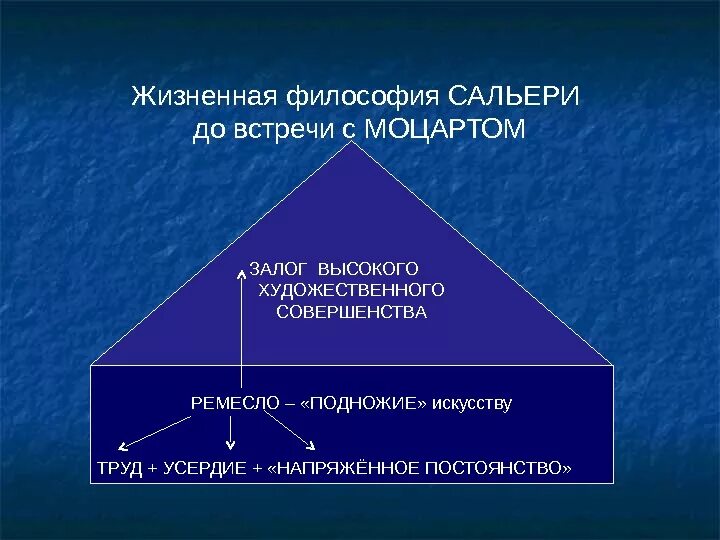 Жизненная философия САЛЬЕРИ до встречи с МОЦАРТОМ

ЗАЛОГ ВЫСОКОГО ХУДОЖЕСТВЕННОГО СОВЕРШЕНСТВА

РЕМЕСЛО – «ПОДНОЖИЕ» искусству

ТРУД + УСЕРДИЕ + «НАПРЯЖЁННОЕ ПОСТОЯНСТВО»